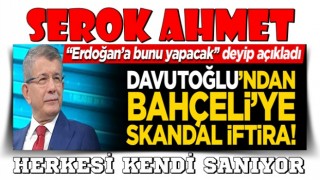 SEROK AHMET

"Erdoğan'a bunu yapacak" deyip açıkladı

DAVUTOĞLU'NDAN BAHÇELİ'YE SKANDAL İFTİRA!

HERKESİ KENDİ SANIYOR